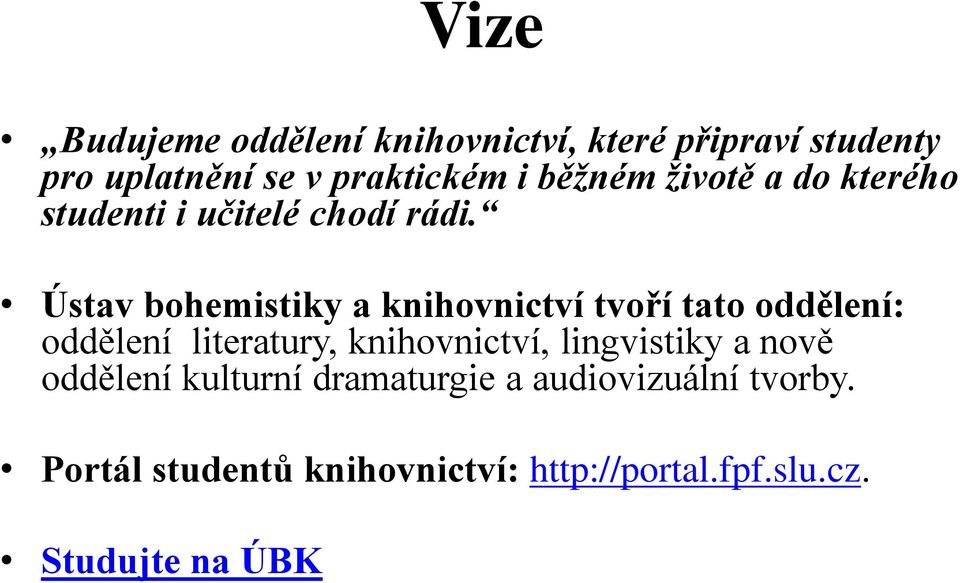 Vize

• „Budujeme oddělení knihovnictví, které připraví studenty pro uplatnění se v praktickém i běžném životě a do kterého studenti i učitelé chodí rádi.“

• Ústav bohemistiky a knihovnictví tvoří tato oddělení: oddělení literatury, knihovnictví, lingvistiky a nově oddělení kulturní dramaturgie a audiovizuální tvorby.

• Portál studentů knihovnictví: http://portal.fpf.slu.cz.

• Studujte na ÚBK